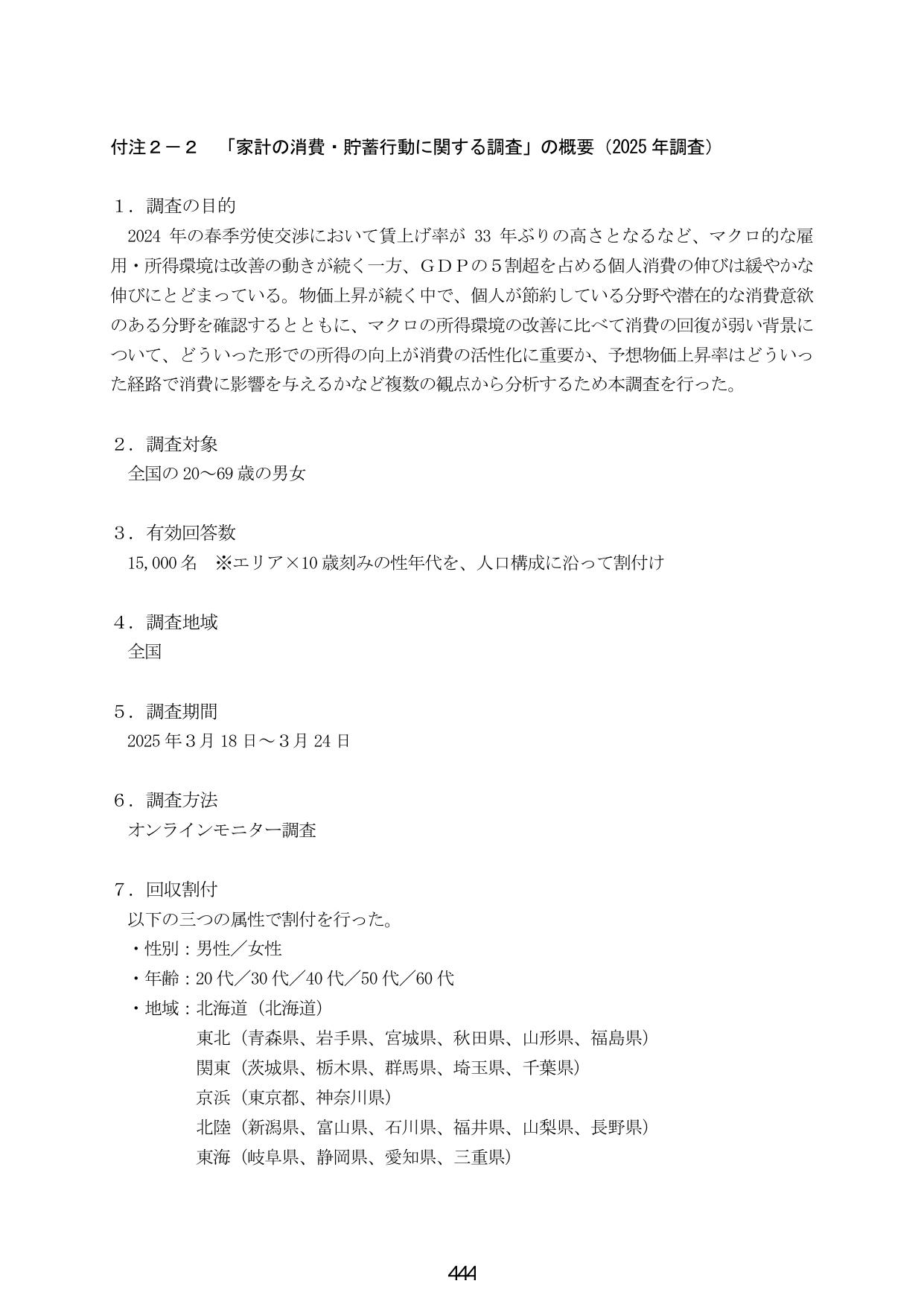 付注２－２　「家計の消費・貯蓄行動に関する調査」の概要（2025年調査）

１．調査の目的

2024年の春季労使交渉において賃上げ率が33年ぶりの高さとなるなど、マクロ的な雇用・所得環境は改善の動きが続く一方、ＧＤＰの５割超を占める個人消費の伸びは緩やかな伸びにとどまっている。物価上昇が続く中で、個人が節約している分野や潜在的な消費意欲のある分野を確認するとともに、マクロの所得環境の改善に比べて消費の回復が弱い背景について、どういった形での所得の向上が消費の活性化に重要か、予想物価上昇率はどういった経路で消費に影響を与えるかなど複数の観点から分析するため本調査を行った。

２．調査対象

全国の20～69歳の男女

３．有効回答数

15,000名　※エリア×10歳刻みの性年代を、人口構成に沿って割付け

４．調査地域

全国

５．調査期間

2025年３月18日～３月24日

６．調査方法

オンラインモニター調査

７．回収割付

以下の三つの属性で割付を行った。

・性別：男性／女性
・年齢：20代／30代／40代／50代／60代
・地域：北海道（北海道）
東北（青森県、岩手県、宮城県、秋田県、山形県、福島県）
関東（茨城県、栃木県、群馬県、埼玉県、千葉県）
京浜（東京都、神奈川県）
北陸（新潟県、富山県、石川県、福井県、山梨県、長野県）
東海（岐阜県、静岡県、愛知県、三重県）

444